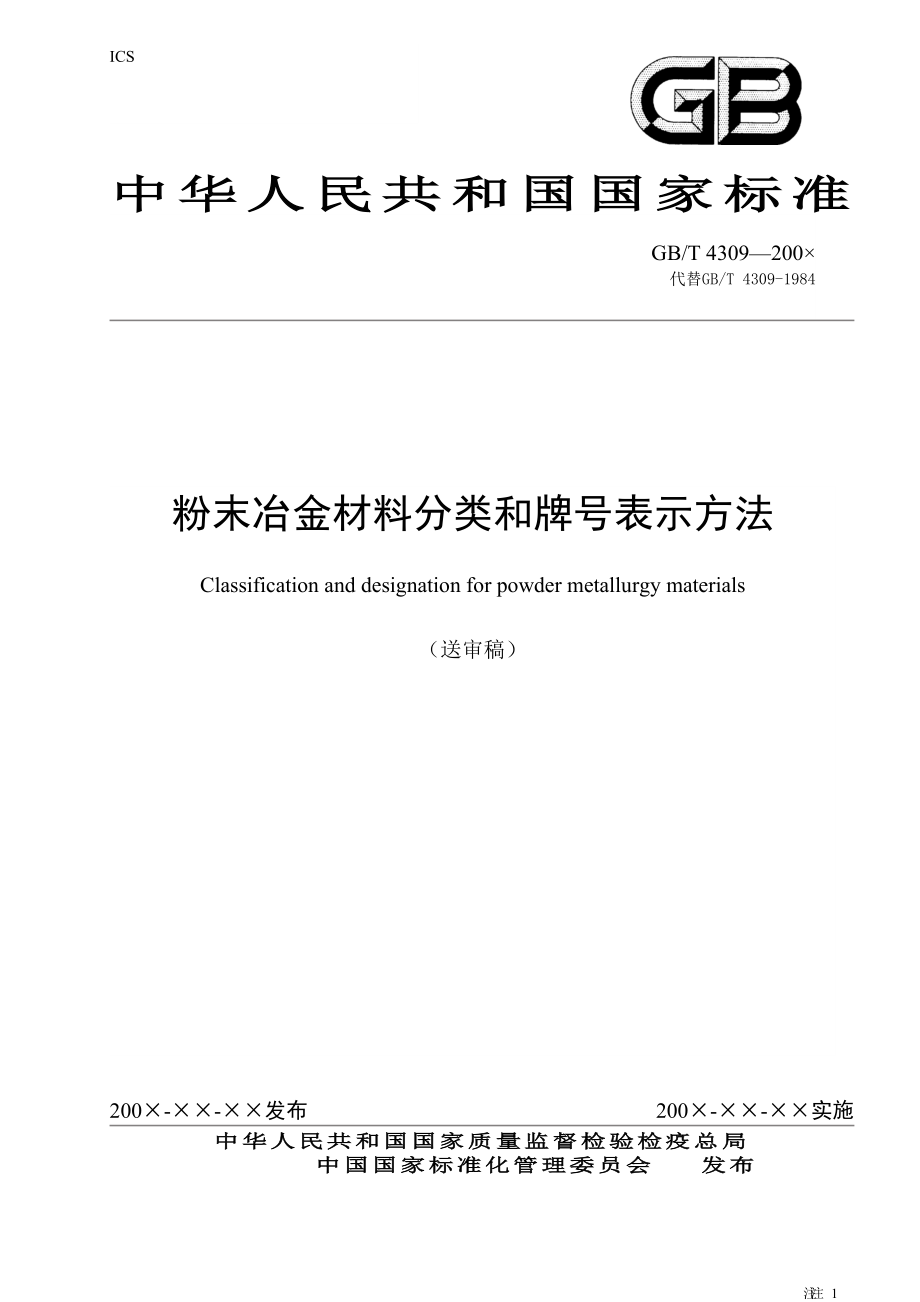 ICS

GB

中华人民共和国国家标准

GB/T 4309—200×
代替GB/T 4309-1984

粉末冶金材料分类和牌号表示方法

Classification and designation for powder metallurgy materials

（送审稿）

200×-××-××发布

200×-××-××实施

中华人民共和国国家质量监督检验检疫总局
中国国家标准化管理委员会 发布

注 1